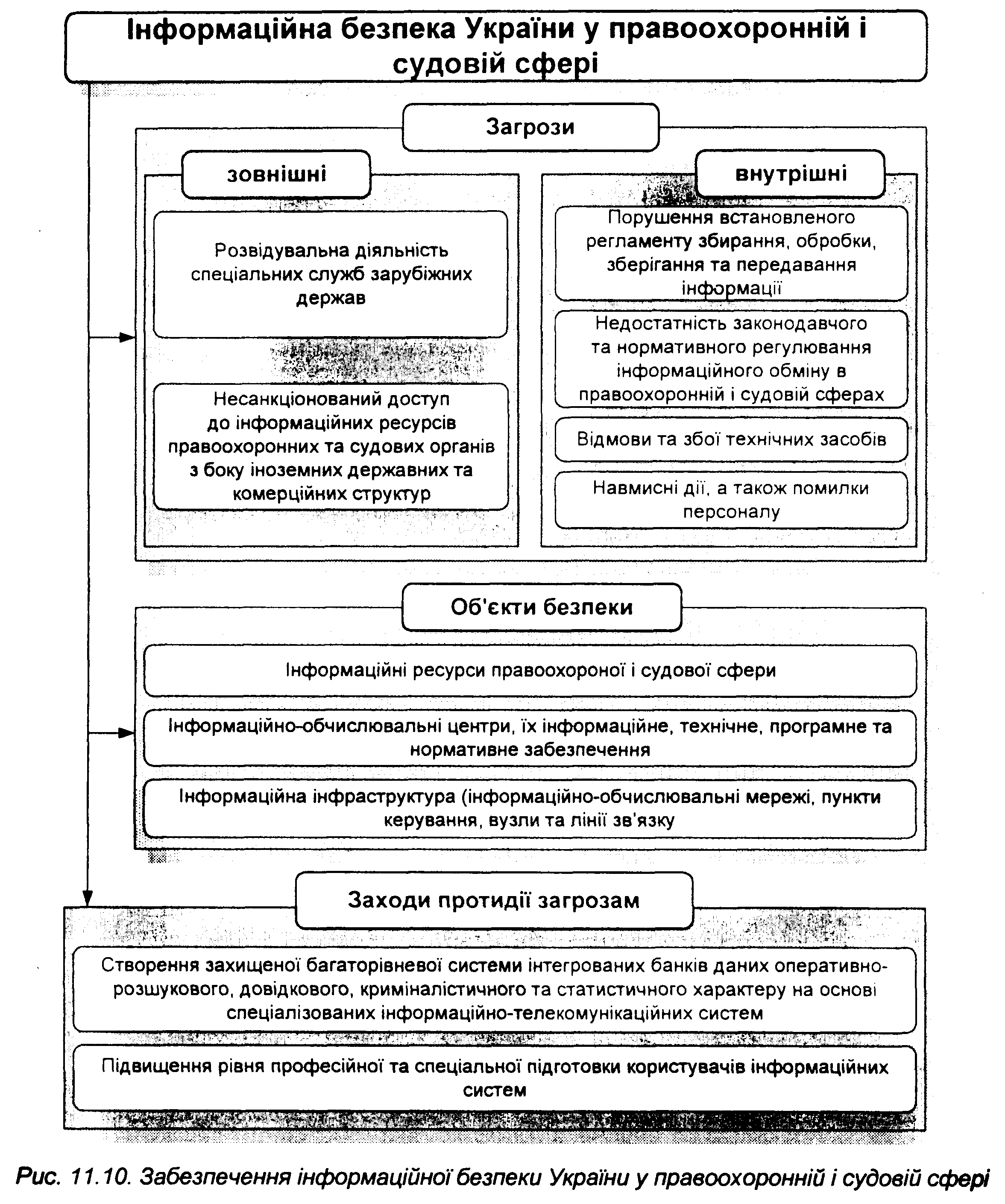 Інформаційна безпека України у правоохоронній і судовій сфері

Загрози

зовнішні

Розвідувальна діяльність спеціальних служб зарубіжних держав

Несанкціонований доступ до інформаційних ресурсів правоохоронних та судових органів з боку іноземних державних та комерційних структур

внутрішні

Порушення встановленого регламенту збирання, обробки, зберігання та передавання інформації

Недостатність законодавчого та нормативного регулювання інформаційного обміну в правоохоронній і судовій сферах

Відмови та збої технічних засобів

Навмисні дії, а також помилки персоналу

Об'єкти безпеки

Інформаційні ресурси правоохороної і судової сфери

Інформаційно-обчислювальні центри, їх інформаційне, технічне, програмне та нормативне забезпечення

Інформаційна інфраструктура (інформаційно-обчислювальні мережі, пункти керування, вузли та лінії зв'язку

Заходи протидії загрозам

Створення захищеної багаторівневої системи інтегрованих банків даних оперативно-розшукового, довідкового, криміналістичного та статистичного характеру на основі спеціалізованих інформаційно-телекомунікаційних систем

Підвищення рівня професійної та спеціальної підготовки користувачів інформаційних систем

Рис. 11.10. Забезпечення інформаційної безпеки України у правоохоронній і судовій сфері